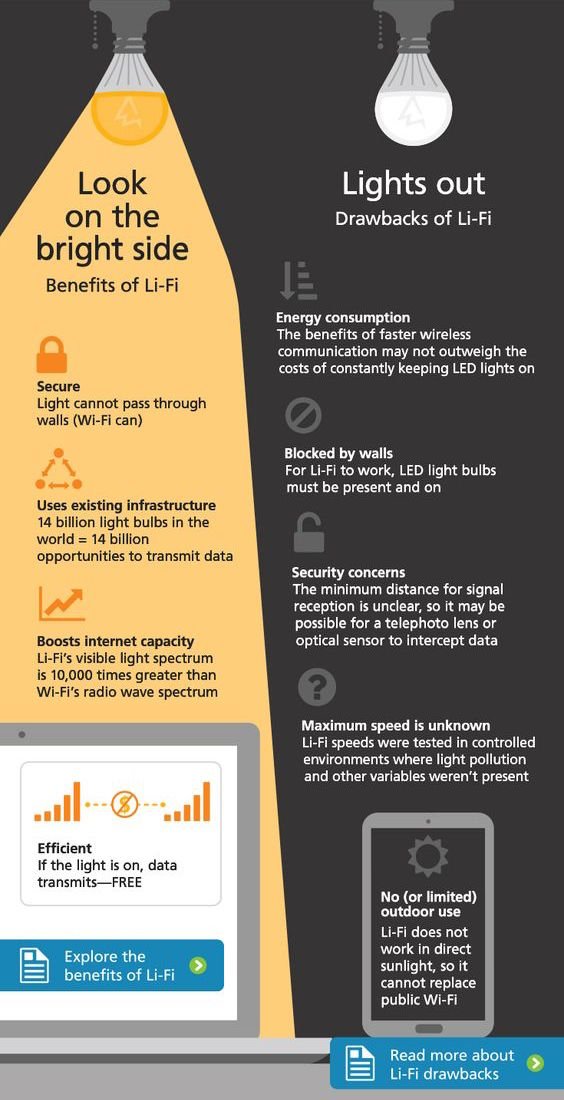 Look on the bright side

Benefits of Li-Fi

Secure
Light cannot pass through walls (Wi-Fi can)

Uses existing infrastructure
14 billion light bulbs in the world = 14 billion opportunities to transmit data

Boosts internet capacity
Li-Fi's visible light spectrum is 10,000 times greater than Wi-Fi's radio wave spectrum

Efficient
If the light is on, data transmits—FREE

Explore the benefits of Li-Fi

Lights out

Drawbacks of Li-Fi

Energy consumption
The benefits of faster wireless communication may not outweigh the costs of constantly keeping LED lights on

Blocked by walls
For Li-Fi to work, LED light bulbs must be present and on

Security concerns
The minimum distance for signal reception is unclear, so it may be possible for a telephoto lens or optical sensor to intercept data

Maximum speed is unknown
Li-Fi speeds were tested in controlled environments where light pollution and other variables weren't present

No (or limited) outdoor use
Li-Fi does not work in direct sunlight, so it cannot replace public Wi-Fi

Read more about Li-Fi drawbacks